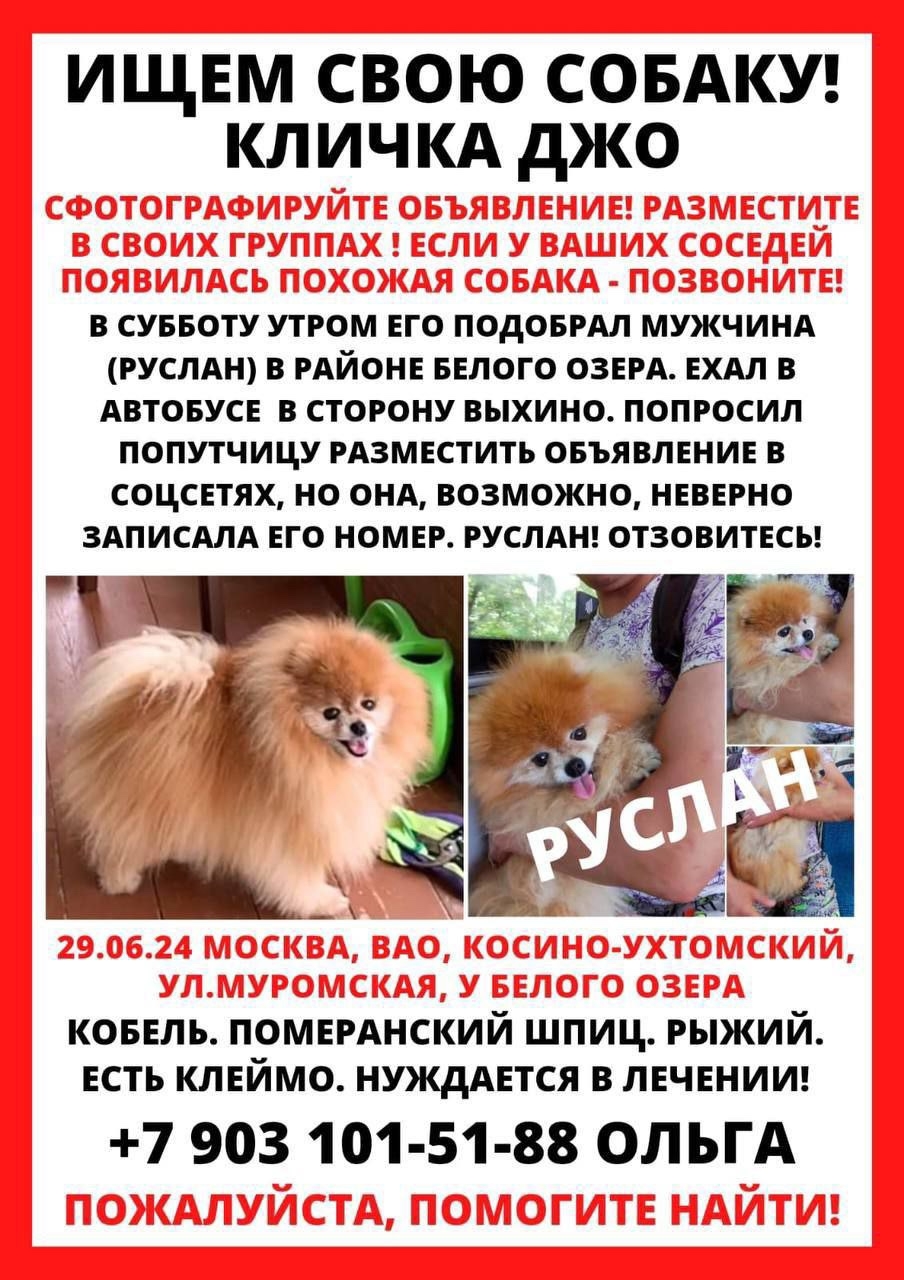 ИЩЕМ СВОЮ СОБАКУ!
КЛИЧКА ДЖО

СФОТОГРАФИРУЙТЕ ОБЪЯВЛЕНИЕ! РАЗМЕСТИТЕ В СВОИХ ГРУППАХ ! ЕСЛИ У ВАШИХ СОСЕДЕЙ ПОЯВИЛАСЬ ПОХОЖАЯ СОБАКА - ПОЗВОНИТЕ!

В СУББОТУ УТРОМ ЕГО ПОДОБРАЛ МУЖЧИНА (РУСЛАН) В РАЙОНЕ БЕЛОГО ОЗЕРА. ЕХАЛ В АВТОБУСЕ В СТОРОНУ ВЫХИНО. ПОПРОСИЛ ПОПУТЧИЦУ РАЗМЕСТИТЬ ОБЪЯВЛЕНИЕ В СОЦСЕТЯХ, НО ОНА, ВОЗМОЖНО, НЕВЕРНО ЗАПИСАЛА ЕГО НОМЕР. РУСЛАН! ОТЗОВИТЕСЬ!

РУСЛАН

29.06.24 МОСКВА, ВАО, КОСИНО-УХТОМСКИЙ, УЛ.МУРОМСКАЯ, У БЕЛОГО ОЗЕРА

КОБЕЛЬ. ПОМЕРАНСКИЙ ШПИЦ. РЫЖИЙ. ЕСТЬ КЛЕЙМО. НУЖДАЕТСЯ В ЛЕЧЕНИИ!

+7 903 101-51-88 ОЛЬГА

ПОЖАЛУЙСТА, ПОМОГИТЕ НАЙТИ!